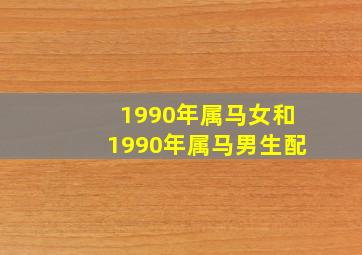 1990年属马女和
1990年属马男生配